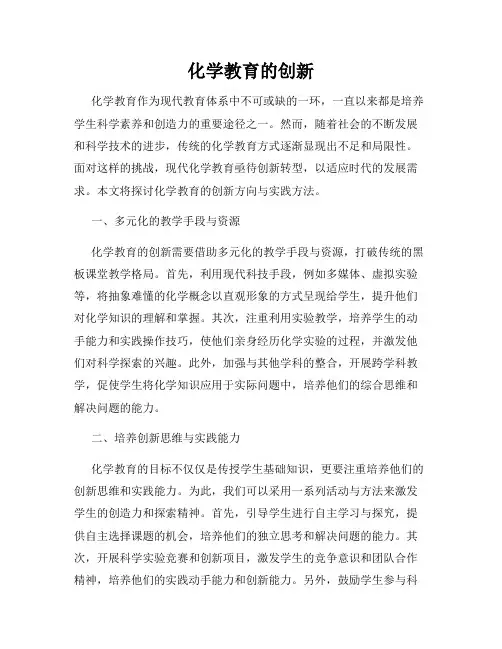 化学教育的创新

化学教育作为现代教育体系中不可或缺的一环，一直以来都是培养学生科学素养和创造力的重要途径之一。然而，随着社会的不断发展和科学技术的进步，传统的化学教育方式逐渐显现出不足和局限性。面对这样的挑战，现代化学教育亟待创新转型，以适应时代的发展需求。本文将探讨化学教育的创新方向与实践方法。

一、多元化的教学手段与资源

化学教育的创新需要借助多元化的教学手段与资源，打破传统的黑板课堂教学格局。首先，利用现代科技手段，例如多媒体、虚拟实验等，将抽象难懂的化学概念以直观形象的方式呈现给学生，提升他们对化学知识的理解和掌握。其次，注重利用实验教学，培养学生的动手能力和实践操作技巧，使他们亲身经历化学实验的过程，并激发他们对科学探索的兴趣。此外，加强与其他学科的整合，开展跨学科教学，促使学生将化学知识应用于实际问题中，培养他们的综合思维和解决问题的能力。

二、培养创新思维与实践能力

化学教育的目标不仅仅是传授学生基础知识，更要注重培养他们的创新思维和实践能力。为此，我们可以采用一系列活动与方法来激发学生的创造力和探索精神。首先，引导学生进行自主学习与探究，提供自主选择课题的机会，培养他们的独立思考和解决问题的能力。其次，开展科学实验竞赛和创新项目，激发学生的竞争意识和团队合作精神，培养他们的实践动手能力和创新能力。另外，鼓励学生参与科